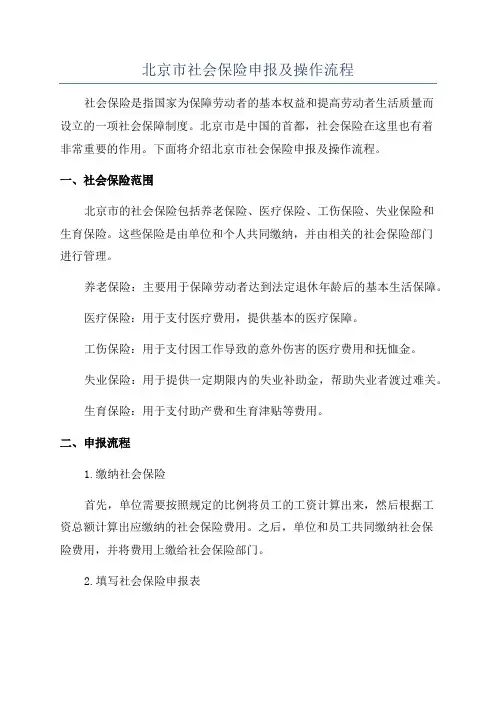 北京市社会保险申报及操作流程

社会保险是指国家为保障劳动者的基本权益和提高劳动者生活质量而设立的一项社会保障制度。北京市是中国的首都，社会保险在这里也有着非常重要的作用。下面将介绍北京市社会保险申报及操作流程。

一、社会保险范围

北京市的社会保险包括养老保险、医疗保险、工伤保险、失业保险和生育保险。这些保险是由单位和个人共同缴纳，并由相关的社会保险部门进行管理。

养老保险：主要用于保障劳动者达到法定退休年龄后的基本生活保障。

医疗保险：用于支付医疗费用，提供基本的医疗保障。

工伤保险：用于支付因工作导致的意外伤害的医疗费用和抚恤金。

失业保险：用于提供一定期限内的失业补助金，帮助失业者渡过难关。

生育保险：用于支付助产费和生育津贴等费用。

二、申报流程

1.缴纳社会保险

首先，单位需要按照规定的比例将员工的工资计算出来，然后根据工资总额计算出应缴纳的社会保险费用。之后，单位和员工共同缴纳社会保险费用，并将费用上缴给社会保险部门。

2.填写社会保险申报表